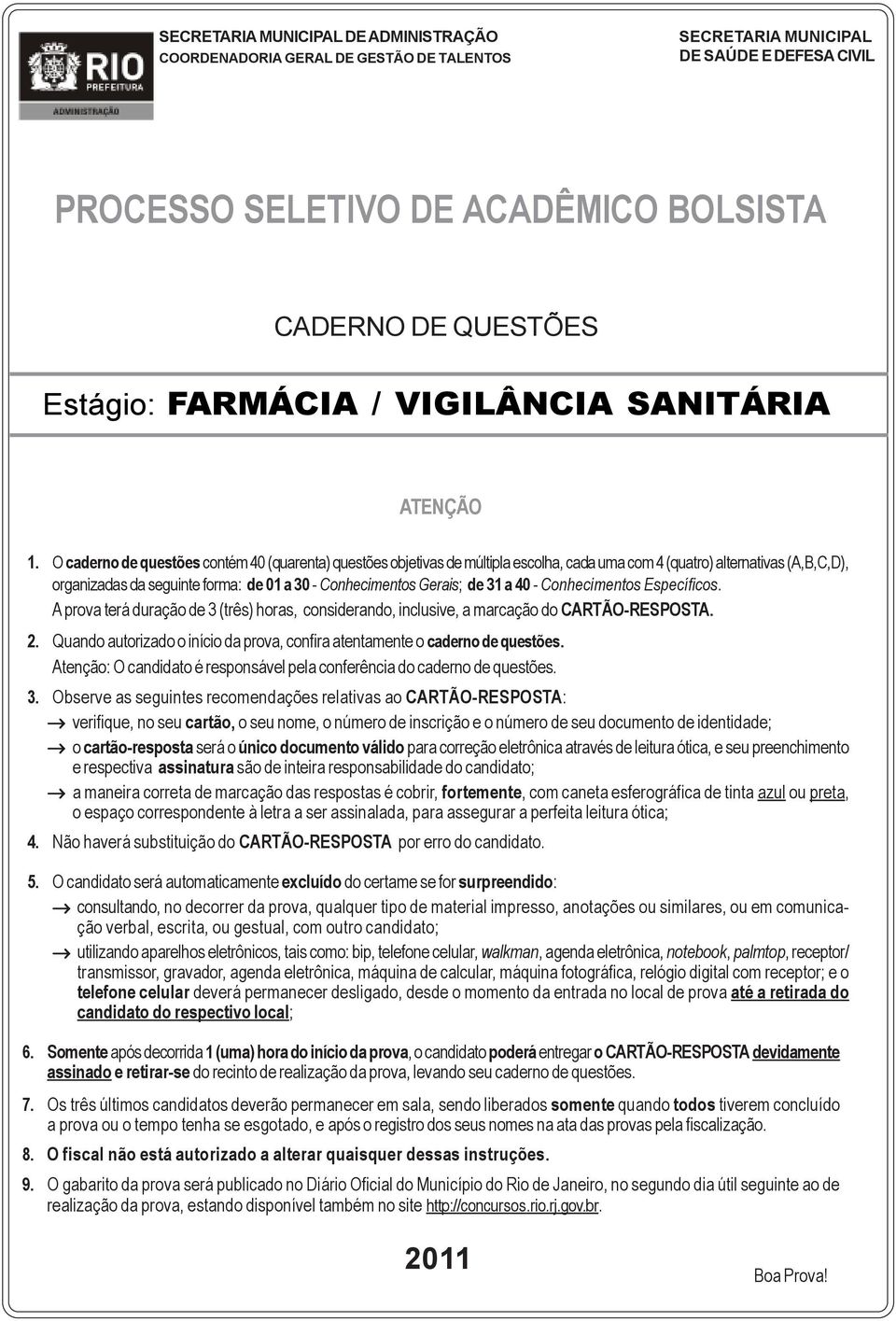 RIO PREFEITURA
ADMINISTRAÇÃO

SECRETARIA MUNICIPAL DE ADMINISTRAÇÃO
COORDENADORIA GERAL DE GESTÃO DE TALENTOS

SECRETARIA MUNICIPAL
DE SAÚDE E DEFESA CIVIL

PROCESSO SELETIVO DE ACADÊMICO BOLSISTA

CADERNO DE QUESTÕES

Estágio: FARMÁCIA / VIGILÂNCIA SANITÁRIA

ATENÇÃO

1. O caderno de questões contém 40 (quarenta) questões objetivas de múltipla escolha, cada uma com 4 (quatro) alternativas (A,B,C,D), organizadas da seguinte forma: de 01 a 30 - Conhecimentos Gerais; de 31 a 40 - Conhecimentos Específicos.
A prova terá duração de 3 (três) horas, considerando, inclusive, a marcação do CARTÃO-RESPOSTA.

2. Quando autorizado o início da prova, confira atentamente o caderno de questões.
Atenção: O candidato é responsável pela conferência do caderno de questões.

3. Observe as seguintes recomendações relativas ao CARTÃO-RESPOSTA:
→ verifique, no seu cartão, o seu nome, o número de inscrição e o número de seu documento de identidade;
→ o cartão-resposta será o único documento válido para correção eletrônica através de leitura ótica, e seu preenchimento e respectiva assinatura são de inteira responsabilidade do candidato;
→ a maneira correta de marcação das respostas é cobrir, fortemente, com caneta esferográfica de tinta azul ou preta, o espaço correspondente à letra a ser assinalada, para assegurar a perfeita leitura ótica;

4. Não haverá substituição do CARTÃO-RESPOSTA por erro do candidato.

5. O candidato será automaticamente excluído do certame se for surpreendido:
→ consultando, no decorrer da prova, qualquer tipo de material impresso, anotações ou similares, ou em comunicação verbal, escrita, ou gestual, com outro candidato;
→ utilizando aparelhos eletrônicos, tais como: bip, telefone celular, walkman, agenda eletrônica, notebook, palmtop, receptor/ transmissor, gravador, agenda eletrônica, máquina de calcular, máquina fotográfica, relógio digital com receptor; e o telefone celular deverá permanecer desligado, desde o momento da entrada no local de prova até a retirada do candidato do respectivo local;

6. Somente após decorrida 1 (uma) hora do início da prova, o candidato poderá entregar o CARTÃO-RESPOSTA devidamente assinado e retirar-se do recinto de realização da prova, levando seu caderno de questões.

7. Os três últimos candidatos deverão permanecer em sala, sendo liberados somente quando todos tiverem concluído a prova ou o tempo tenha se esgotado, e após o registro dos seus nomes na ata das provas pela fiscalização.

8. O fiscal não está autorizado a alterar quaisquer dessas instruções.

9. O gabarito da prova será publicado no Diário Oficial do Município do Rio de Janeiro, no segundo dia útil seguinte ao de realização da prova, estando disponível também no site http://concursos.rio.rj.gov.br.

2011

Boa Prova!